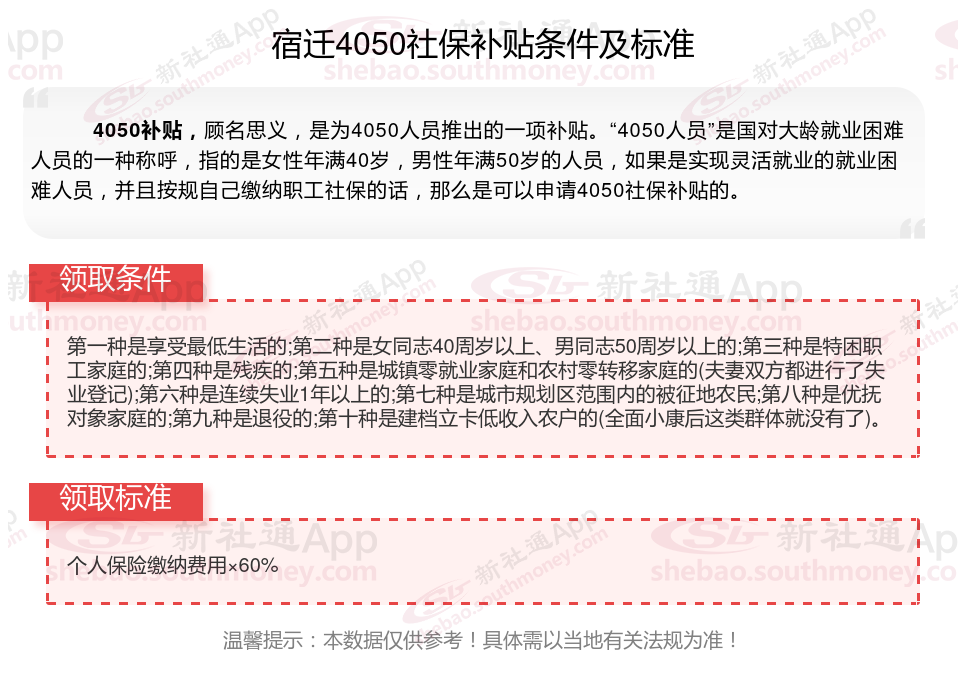 宿迁4050社保补贴条件及标准

4050补贴，顾名思义，是为4050人员推出的一项补贴。“4050人员”是国对大龄就业困难人员的一种称呼，指的是女性年满40岁，男性年满50岁的人员，如果是实现灵活就业的就业困难人员，并且按规自己缴纳职工社保的话，那么是可以申请4050社保补贴的。

领取条件

第一种是享受最低生活的;第二种是女同志40周岁以上、男同志50周岁以上的;第三种是特困职工家庭的;第四种是残疾的;第五种是城镇零就业家庭和农村零转移家庭的(夫妻双方都进行了失业登记);第六种是连续失业1年以上的;第七种是城市规划区范围内的被征地农民;第八种是优抚对象家庭的;第九种是退役的;第十种是建档立卡低收入农户的(全面小康后这类群体就没有了)。

领取标准

个人保险缴纳费用×60%

温馨提示：本数据仅供参考！具体需以当地有关法规为准！

新社通App
shebao.southmoney.com